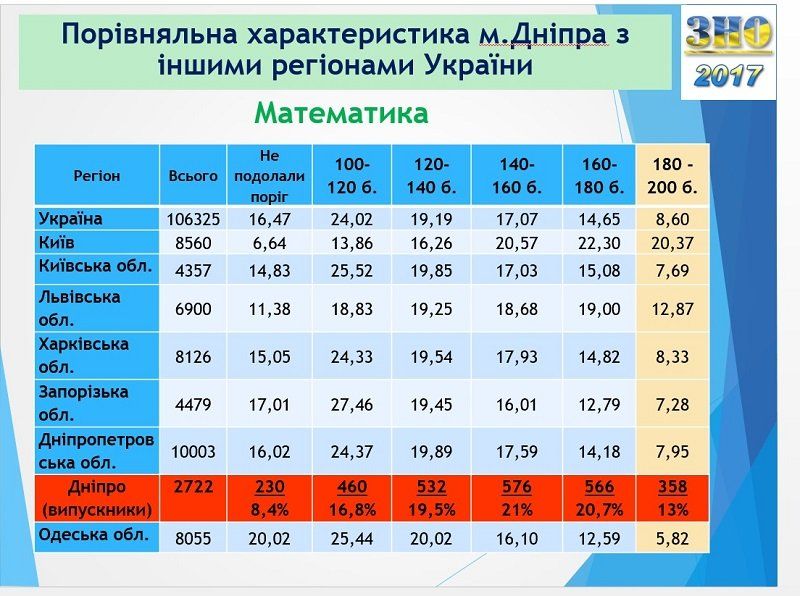 Порівняльна характеристика м.Дніпра з іншими регіонами України

ЗНО 2017

Математика

| Регіон | Всього | Не подолали поріг | 100-120 б. | 120-140 б. | 140-160 б. | 160-180 б. | 180 - 200 б. |
|---|---|---|---|---|---|---|---|
| Україна | 106325 | 16,47 | 24,02 | 19,19 | 17,07 | 14,65 | 8,60 |
| Київ | 8560 | 6,64 | 13,86 | 16,26 | 20,57 | 22,30 | 20,37 |
| Київська обл. | 4357 | 14,83 | 25,52 | 19,85 | 17,03 | 15,08 | 7,69 |
| Львівська обл. | 6900 | 11,38 | 18,83 | 19,25 | 18,68 | 19,00 | 12,87 |
| Харківська обл. | 8126 | 15,05 | 24,33 | 19,54 | 17,93 | 14,82 | 8,33 |
| Запорізька обл. | 4479 | 17,01 | 27,46 | 19,45 | 16,01 | 12,79 | 7,28 |
| Дніпропетровська обл. | 10003 | 16,02 | 24,37 | 19,89 | 17,59 | 14,18 | 7,95 |
| Дніпро (випускники) | 2722 | 230 8,4% | 460 16,8% | 532 19,5% | 576 21% | 566 20,7% | 358 13% |
| Одеська обл. | 8055 | 20,02 | 25,44 | 20,02 | 16,10 | 12,59 | 5,82 |